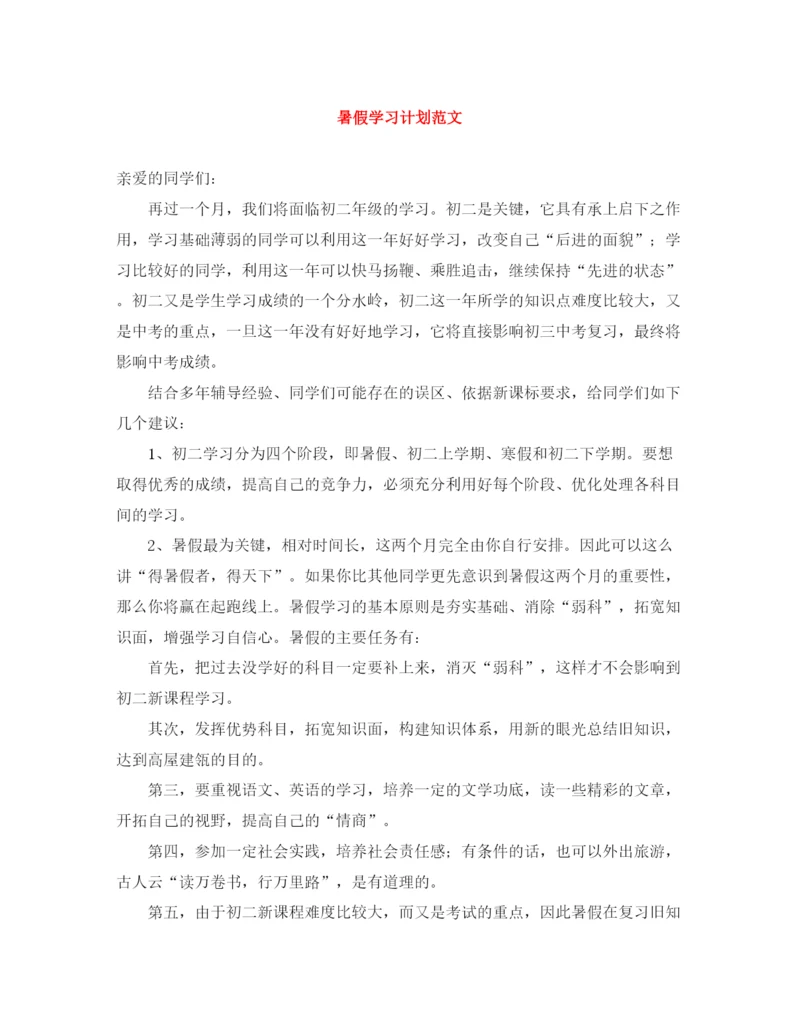 暑假学习计划范文

亲爱的同学们:

再过一个月，我们将面临初二年级的学习。初二是关键，它具有承上启下之作用，学习基础薄弱的同学可以利用这一年好好学习，改变自己“后进的面貌”；学习比较好的同学，利用这一年可以快马扬鞭、乘胜追击，继续保持“先进的状态”。初二又是学生学习成绩的一个分水岭，初二这一年所学的知识点难度比较大，又是中考的重点，一旦这一年没有好好地学习，它将直接影响初三中考复习，最终将影响中考成绩。

结合多年辅导经验、同学们可能存在的误区、依据新课标要求，给同学们如下几个建议：

1、初二学习分为四个阶段，即暑假、初二上学期、寒假和初二下学期。要想取得优秀的成绩，提高自己的竞争力，必须充分利用好每个阶段、优化处理各科目间的学习。

2、暑假最为关键，相对时间长，这两个月完全由你自行安排。因此可以这么讲“得暑假者，得天下”。如果你比其他同学更先意识到暑假这两个月的重要性，那么你将赢在起跑线上。暑假学习的基本原则是夯实基础、消除“弱科”，拓宽知识面，增强学习自信心。暑假的主要任务有：

首先，把过去没学好的科目一定要补上来，消灭“弱科”，这样才不会影响到初二新课程学习。

其次，发挥优势科目，拓宽知识面，构建知识体系，用新的眼光总结旧知识，达到高屋建瓴的目的。

第三，要重视语文、英语的学习，培养一定的文学功底，读一些精彩的文章，开拓自己的视野，提高自己的“情商”。

第四，参加一定社会实践，培养社会责任感；有条件的话，也可以外出旅游，古人云“读万卷书，行万里路”，是有道理的。

第五，由于初二新课程难度比较大，而又是考试的重点，因此暑假在复习旧知